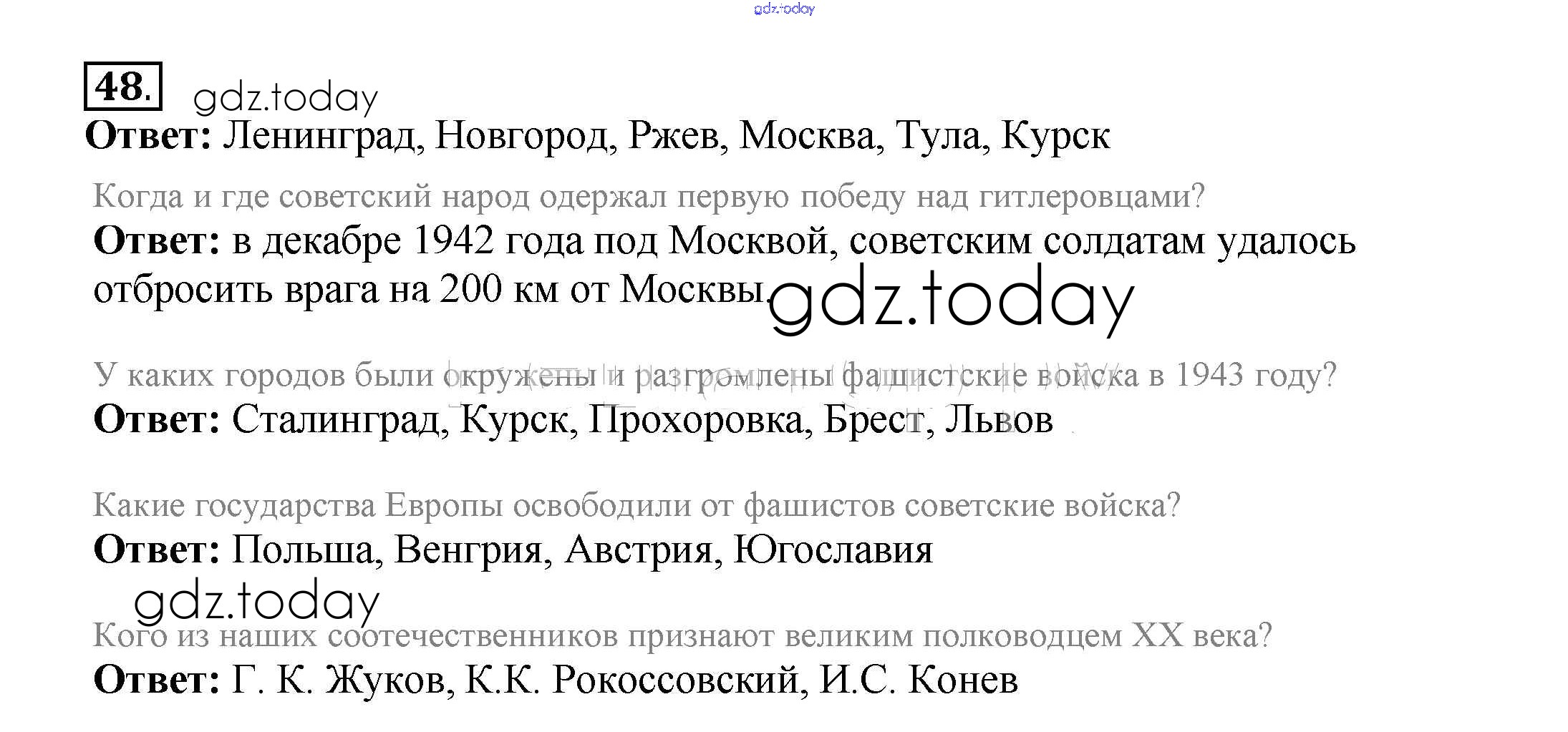 gdz.today

48. gdz.today

**Ответ:** Ленинград, Новгород, Ржев, Москва, Тула, Курск

Когда и где советский народ одержал первую победу над гитлеровцами?

**Ответ:** в декабре 1942 года под Москвой, советским солдатам удалось отбросить врага на 200 км от Москвы. gdz.today

У каких городов были окружены и разгромлены фашистские войска в 1943 году?

**Ответ:** Сталинград, Курск, Прохоровка, Брест, Львов

Какие государства Европы освободили от фашистов советские войска?

**Ответ:** Польша, Венгрия, Австрия, Югославия

gdz.today

Кого из наших соотечественников признают великим полководцем XX века?

**Ответ:** Г. К. Жуков, К.К. Рокоссовский, И.С. Конев